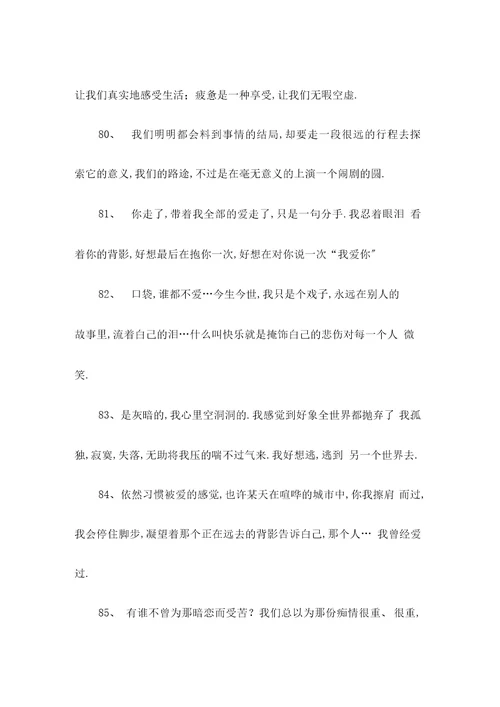 让我们真实地感受生活；疲惫是一种享受，让我们无暇空虚.

80、 我们明明都会料到事情的结局，却要走一段很远的行程去探索它的意义，我们的路途，不过是在毫无意义的上演一个闹剧的圆.

81、 你走了，带着我全部的爱走了，只是一句分手.我忍着眼泪 看着你的背影，好想最后在抱你一次，好想在对你说一次“我爱你”

82、 口袋，谁都不爱…今生今世，我只是个戏子，永远在别人的故事里，流着自己的泪…什么叫快乐就是掩饰自己的悲伤对每一个人 微笑.

83、是灰暗的，我心里空洞洞的.我感觉到好象全世界都抛弃了 我孤独，寂寞，失落，无助将我压的喘不过气来.我好想逃，逃到 另一个世界去.

84、依然习惯被爱的感觉，也许某天在喧哗的城市中，你我擦肩 而过，我会停住脚步，凝望着那个正在远去的背影告诉自己，那个人… 我曾经爱过.

85、 有谁不曾为那暗恋而受苦？我们总以为那份痴情很重、很重，